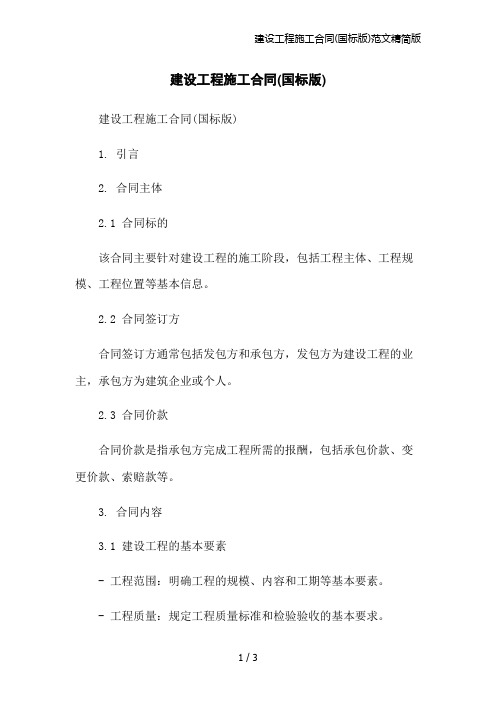 建设工程施工合同(国标版)范文精简版

建设工程施工合同(国标版)

建设工程施工合同(国标版)

1. 引言

2. 合同主体

2.1 合同标的

该合同主要针对建设工程的施工阶段，包括工程主体、工程规模、工程位置等基本信息。

2.2 合同签订方

合同签订方通常包括发包方和承包方，发包方为建设工程的业主，承包方为建筑企业或个人。

2.3 合同价款

合同价款是指承包方完成工程所需的报酬，包括承包价款、变更价款、索赔款等。

3. 合同内容

3.1 建设工程的基本要素

- 工程范围：明确工程的规模、内容和工期等基本要素。

- 工程质量：规定工程质量标准和检验验收的基本要求。

1 / 3